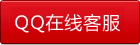 QQ在线客服